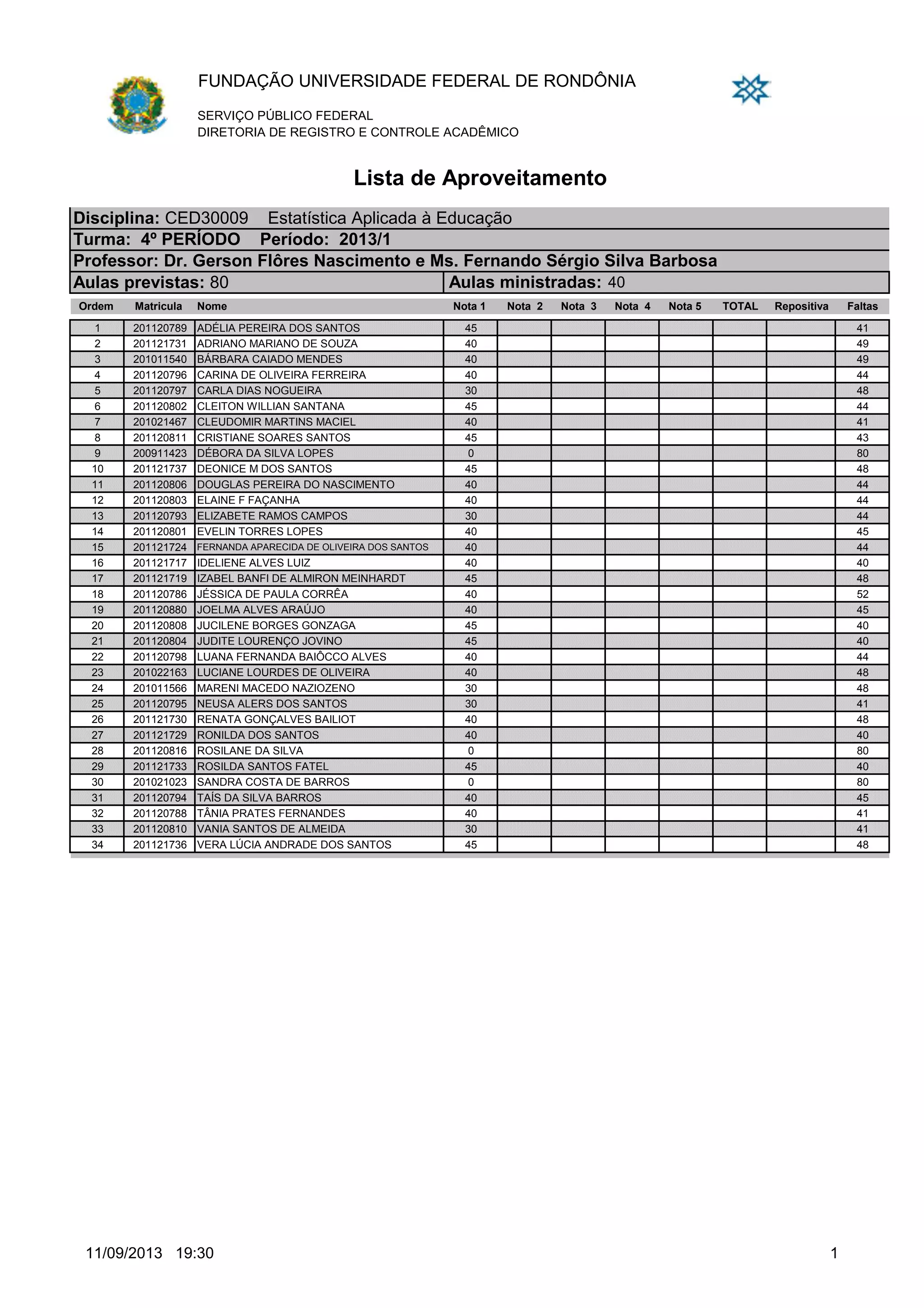 FUNDAÇÃO UNIVERSIDADE FEDERAL DE RONDÔNIA

SERVIÇO PÚBLICO FEDERAL
DIRETORIA DE REGISTRO E CONTROLE ACADÊMICO

Lista de Aproveitamento

Disciplina: CED30009 Estatística Aplicada à Educação
Turma: 4º PERÍODO Período: 2013/1
Professor: Dr. Gerson Flôres Nascimento e Ms. Fernando Sérgio Silva Barbosa
Aulas previstas: 80 Aulas ministradas: 40

| Ordem | Matricula | Nome | Nota 1 | Nota 2 | Nota 3 | Nota 4 | Nota 5 | TOTAL | Repositiva | Faltas |
|---|---|---|---|---|---|---|---|---|---|---|
| 1 | 201120789 | ADÉLIA PEREIRA DOS SANTOS | 45 | | | | | | | 41 |
| 2 | 201121731 | ADRIANO MARIANO DE SOUZA | 40 | | | | | | | 49 |
| 3 | 201011540 | BÁRBARA CAIADO MENDES | 40 | | | | | | | 49 |
| 4 | 201120796 | CARINA DE OLIVEIRA FERREIRA | 40 | | | | | | | 44 |
| 5 | 201120797 | CARLA DIAS NOGUEIRA | 30 | | | | | | | 48 |
| 6 | 201120802 | CLEITON WILLIAN SANTANA | 45 | | | | | | | 44 |
| 7 | 201021467 | CLEUDOMIR MARTINS MACIEL | 40 | | | | | | | 41 |
| 8 | 201120811 | CRISTIANE SOARES SANTOS | 45 | | | | | | | 43 |
| 9 | 200911423 | DÉBORA DA SILVA LOPES | 0 | | | | | | | 80 |
| 10 | 201121737 | DEONICE M DOS SANTOS | 45 | | | | | | | 48 |
| 11 | 201120806 | DOUGLAS PEREIRA DO NASCIMENTO | 40 | | | | | | | 44 |
| 12 | 201120803 | ELAINE F FAÇANHA | 40 | | | | | | | 44 |
| 13 | 201120793 | ELIZABETE RAMOS CAMPOS | 30 | | | | | | | 44 |
| 14 | 201120801 | EVELIN TORRES LOPES | 40 | | | | | | | 45 |
| 15 | 201121724 | FERNANDA APARECIDA DE OLIVEIRA DOS SANTOS | 40 | | | | | | | 44 |
| 16 | 201121717 | IDELIENE ALVES LUIZ | 40 | | | | | | | 40 |
| 17 | 201121719 | IZABEL BANFI DE ALMIRON MEINHARDT | 45 | | | | | | | 48 |
| 18 | 201120786 | JÉSSICA DE PAULA CORRÊA | 40 | | | | | | | 52 |
| 19 | 201120880 | JOELMA ALVES ARAÚJO | 40 | | | | | | | 45 |
| 20 | 201120808 | JUCILENE BORGES GONZAGA | 45 | | | | | | | 40 |
| 21 | 201120804 | JUDITE LOURENÇO JOVINO | 45 | | | | | | | 40 |
| 22 | 201120798 | LUANA FERNANDA BAIÔCCO ALVES | 40 | | | | | | | 44 |
| 23 | 201022163 | LUCIANE LOURDES DE OLIVEIRA | 40 | | | | | | | 48 |
| 24 | 201011566 | MARENI MACEDO NAZIOZENO | 30 | | | | | | | 48 |
| 25 | 201120795 | NEUSA ALERS DOS SANTOS | 30 | | | | | | | 41 |
| 26 | 201121730 | RENATA GONÇALVES BAILIOT | 40 | | | | | | | 48 |
| 27 | 201121729 | RONILDA DOS SANTOS | 40 | | | | | | | 40 |
| 28 | 201120816 | ROSILANE DA SILVA | 0 | | | | | | | 80 |
| 29 | 201121733 | ROSILDA SANTOS FATEL | 45 | | | | | | | 40 |
| 30 | 201021023 | SANDRA COSTA DE BARROS | 0 | | | | | | | 80 |
| 31 | 201120794 | TAÍS DA SILVA BARROS | 40 | | | | | | | 45 |
| 32 | 201120788 | TÂNIA PRATES FERNANDES | 40 | | | | | | | 41 |
| 33 | 201120810 | VANIA SANTOS DE ALMEIDA | 30 | | | | | | | 41 |
| 34 | 201121736 | VERA LÚCIA ANDRADE DOS SANTOS | 45 | | | | | | | 48 |

11/09/2013 19:30 1